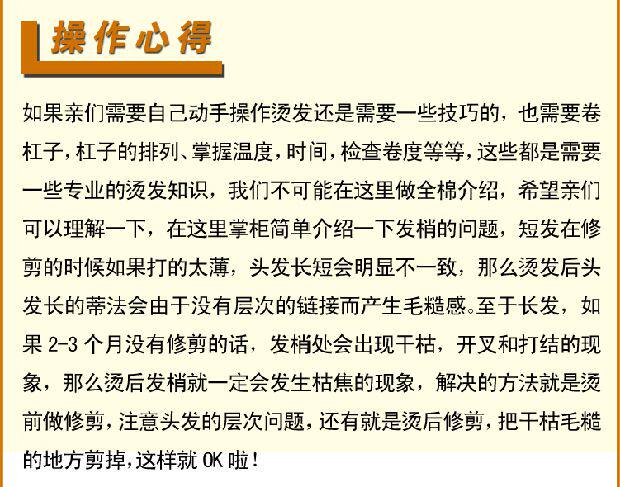 操作心得

如果亲们需要自己动手操作烫发还是需要一些技巧的，也需要卷杠子，杠子的排列、掌握温度，时间，检查卷度等等，这些都是需要一些专业的烫发知识，我们不可能在这里做全棉介绍，希望亲们可以理解一下，在这里掌柜简单介绍一下发梢的问题，短发在修剪的时候如果打的太薄，头发长短会明显不一致，那么烫发后头发长的蒂法会由于没有层次的链接而产生毛糙感。至于长发，如果 2-3 个月没有修剪的话，发梢处会出现干枯，开叉和打结的现象，那么烫后发梢就一定会发生枯焦的现象，解决的方法就是烫前做修剪，注意头发的层次问题，还有就是烫后修剪，把干枯毛糙的地方剪掉，这样就 OK 啦！